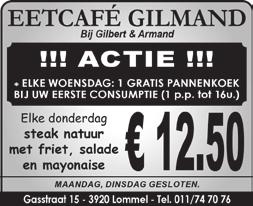 EETCAFÉ GILMAND
Bij Gilbert & Armand

!!! ACTIE !!!

• ELKE WOENSDAG: 1 GRATIS PANNENKOEK BIJ UW EERSTE CONSUMPTIE (1 p.p. tot 16u.)

Elke donderdag steak natuur met friet, salade en mayonaise

€ 12.50

MAANDAG, DINSDAG GESLOTEN.

Gasstraat 15 - 3920 Lommel - Tel. 011/74 70 76